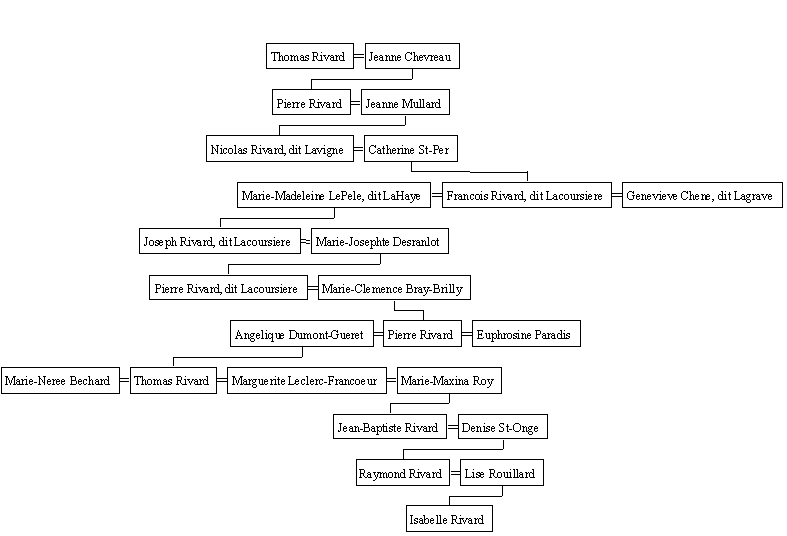 Thomas Rivard = Jeanne Chevreau

Pierre Rivard = Jeanne Mullard

Nicolas Rivard, dit Lavigne = Catherine St-Per

Marie-Madeleine LePele, dit LaHaye = Francois Rivard, dit Lacoursiere = Genevieve Chene, dit Lagrave

Joseph Rivard, dit Lacoursiere = Marie-Josephte Desranlot

Pierre Rivard, dit Lacoursiere = Marie-Clemence Bray-Brilly

Angelique Dumont-Gueret = Pierre Rivard = Euphrosine Paradis

Marie-Neree Bechard = Thomas Rivard = Marguerite Leclerc-Francoeur = Marie-Maxina Roy

Jean-Baptiste Rivard = Denise St-Onge

Raymond Rivard = Lise Rouillard

Isabelle Rivard